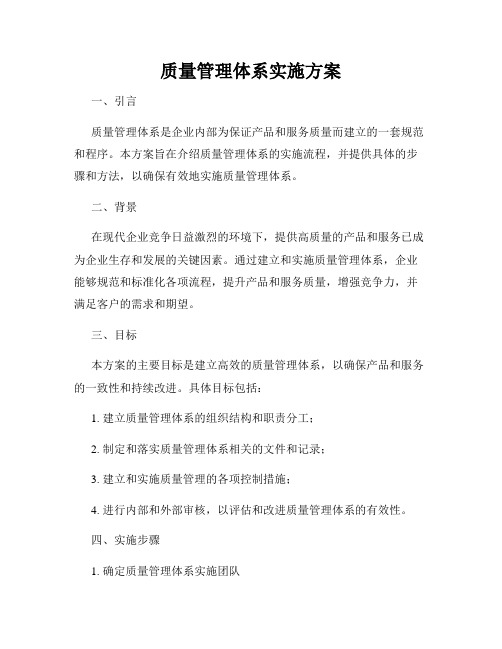 质量管理体系实施方案

一、引言

质量管理体系是企业内部为保证产品和服务质量而建立的一套规范和程序。本方案旨在介绍质量管理体系的实施流程，并提供具体的步骤和方法，以确保有效地实施质量管理体系。

二、背景

在现代企业竞争日益激烈的环境下，提供高质量的产品和服务已成为企业生存和发展的关键因素。通过建立和实施质量管理体系，企业能够规范和标准化各项流程，提升产品和服务质量，增强竞争力，并满足客户的需求和期望。

三、目标

本方案的主要目标是建立高效的质量管理体系，以确保产品和服务的一致性和持续改进。具体目标包括：

1. 建立质量管理体系的组织结构和职责分工；

2. 制定和落实质量管理体系相关的文件和记录；

3. 建立和实施质量管理的各项控制措施；

4. 进行内部和外部审核，以评估和改进质量管理体系的有效性。

四、实施步骤

1. 确定质量管理体系实施团队